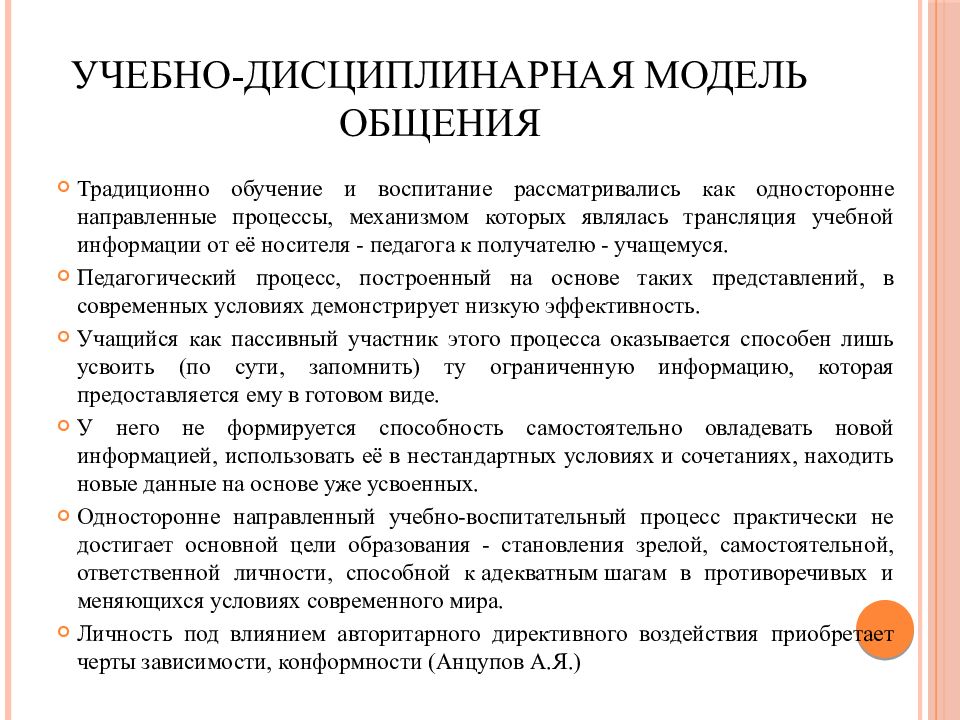 УЧЕБНО-ДИСЦИПЛИНАРНАЯ МОДЕЛЬ ОБЩЕНИЯ

Традиционно обучение и воспитание рассматривались как односторонне направленные процессы, механизмом которых являлась трансляция учебной информации от её носителя - педагога к получателю - учащемуся.

Педагогический процесс, построенный на основе таких представлений, в современных условиях демонстрирует низкую эффективность.

Учащийся как пассивный участник этого процесса оказывается способен лишь усвоить (по сути, запомнить) ту ограниченную информацию, которая предоставляется ему в готовом виде.

У него не формируется способность самостоятельно овладевать новой информацией, использовать её в нестандартных условиях и сочетаниях, находить новые данные на основе уже усвоенных.

Односторонне направленный учебно-воспитательный процесс практически не достигает основной цели образования - становления зрелой, самостоятельной, ответственной личности, способной к адекватным шагам в противоречивых и меняющихся условиях современного мира.

Личность под влиянием авторитарного директивного воздействия приобретает черты зависимости, конформности (Анцупов А.Я.)